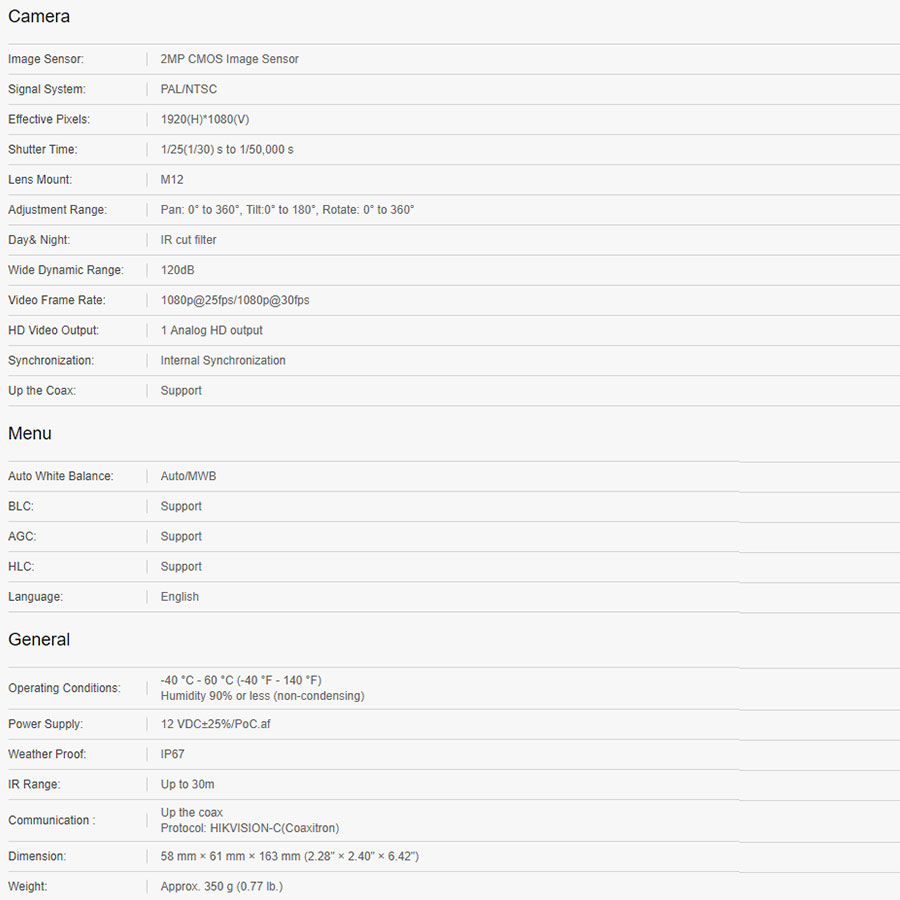 Camera

| | |
|---|---|
| Image Sensor: | 2MP CMOS Image Sensor |
| Signal System: | PAL/NTSC |
| Effective Pixels: | 1920(H)*1080(V) |
| Shutter Time: | 1/25(1/30) s to 1/50,000 s |
| Lens Mount: | M12 |
| Adjustment Range: | Pan: 0° to 360°, Tilt:0° to 180°, Rotate: 0° to 360° |
| Day& Night: | IR cut filter |
| Wide Dynamic Range: | 120dB |
| Video Frame Rate: | 1080p@25fps/1080p@30fps |
| HD Video Output: | 1 Analog HD output |
| Synchronization: | Internal Synchronization |
| Up the Coax: | Support |

Menu

| | |
|---|---|
| Auto White Balance: | Auto/MWB |
| BLC: | Support |
| AGC: | Support |
| HLC: | Support |
| Language: | English |

General

| | |
|---|---|
| Operating Conditions: | -40 °C - 60 °C (-40 °F - 140 °F) Humidity 90% or less (non-condensing) |
| Power Supply: | 12 VDC±25%/PoC.af |
| Weather Proof: | IP67 |
| IR Range: | Up to 30m |
| Communication : | Up the coax Protocol: HIKVISION-C(Coaxitron) |
| Dimension: | 58 mm × 61 mm × 163 mm (2.28" × 2.40" × 6.42") |
| Weight: | Approx. 350 g (0.77 lb.) |